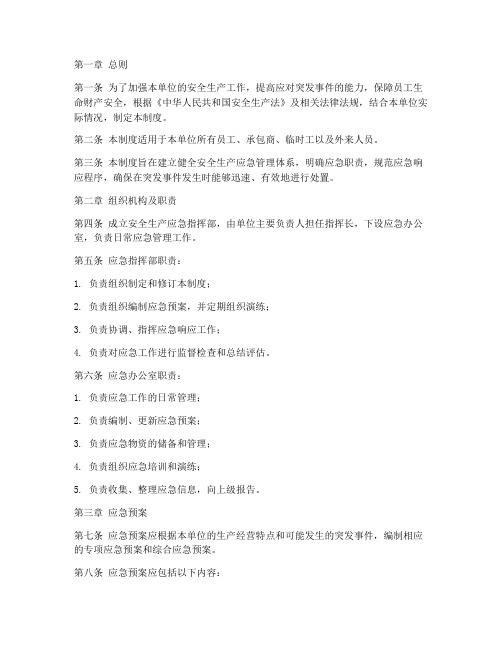 第一章 总则

第一条 为了加强本单位的安全生产工作，提高应对突发事件的能力，保障员工生命财产安全，根据《中华人民共和国安全生产法》及相关法律法规，结合本单位实际情况，制定本制度。

第二条 本制度适用于本单位所有员工、承包商、临时工以及外来人员。

第三条 本制度旨在建立健全安全生产应急管理体系，明确应急职责，规范应急响应程序，确保在突发事件发生时能够迅速、有效地进行处置。

第二章 组织机构及职责

第四条 成立安全生产应急指挥部，由单位主要负责人担任指挥长，下设应急办公室，负责日常应急管理工作。

第五条 应急指挥部职责：

1. 负责组织制定和修订本制度；

2. 负责组织编制应急预案，并定期组织演练；

3. 负责协调、指挥应急响应工作；

4. 负责对应急工作进行监督检查和总结评估。

第六条 应急办公室职责：

1. 负责应急工作的日常管理；

2. 负责编制、更新应急预案；

3. 负责应急物资的储备和管理；

4. 负责组织应急培训和演练；

5. 负责收集、整理应急信息，向上级报告。

第三章 应急预案

第七条 应急预案应根据本单位的生产经营特点和可能发生的突发事件，编制相应的专项应急预案和综合应急预案。

第八条 应急预案应包括以下内容：